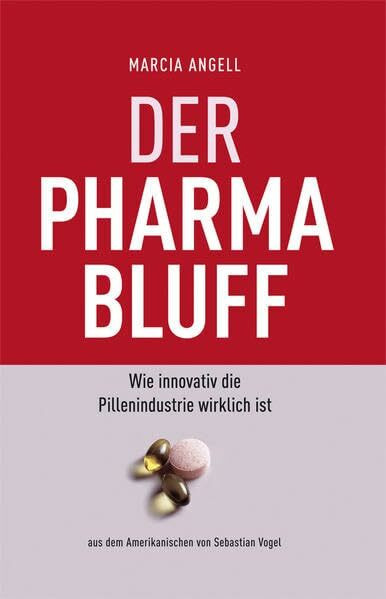 MARCIA ANGELL

DER PHARMA BLUFF

Wie innovativ die Pillenindustrie wirklich ist

aus dem Amerikanischen von Sebastian Vogel